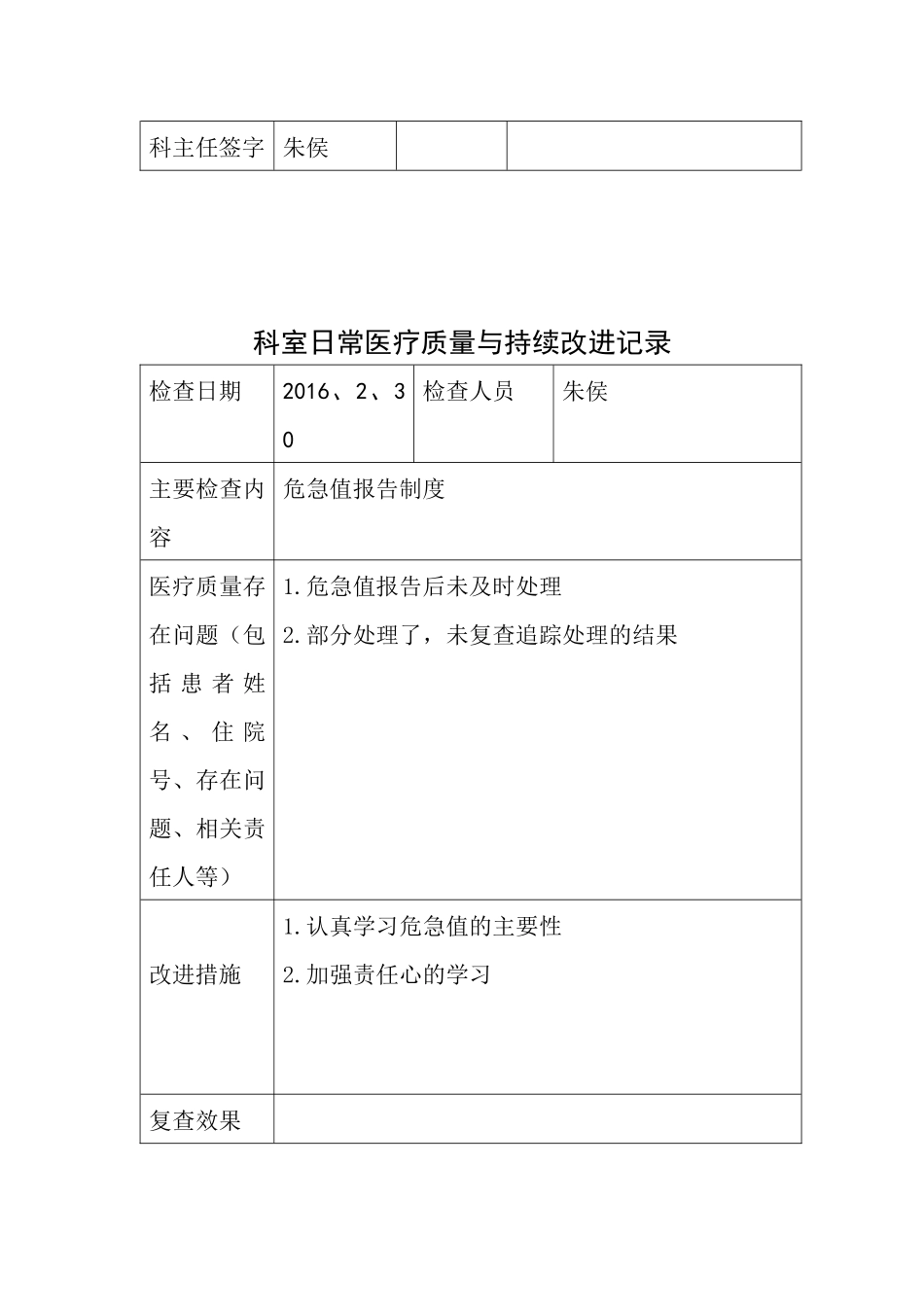 | 科主任签字 | 朱侯 |  |  |
|---|---|---|---|

科室日常医疗质量与持续改进记录

| 检查日期 | 2016、2、30 | 检查人员 | 朱侯 |
|---|---|---|---|
| 主要检查内容 | 危急值报告制度 |  |  |
| 医疗质量存在问题（包括患者姓名、住院号、存在问题、相关责任人等） | 1.危急值报告后未及时处理 2.部分处理了，未复查追踪处理的结果 |  |  |
| 改进措施 | 1.认真学习危急值的主要性 2.加强责任心的学习 |  |  |
| 复查效果 |  |  |  |